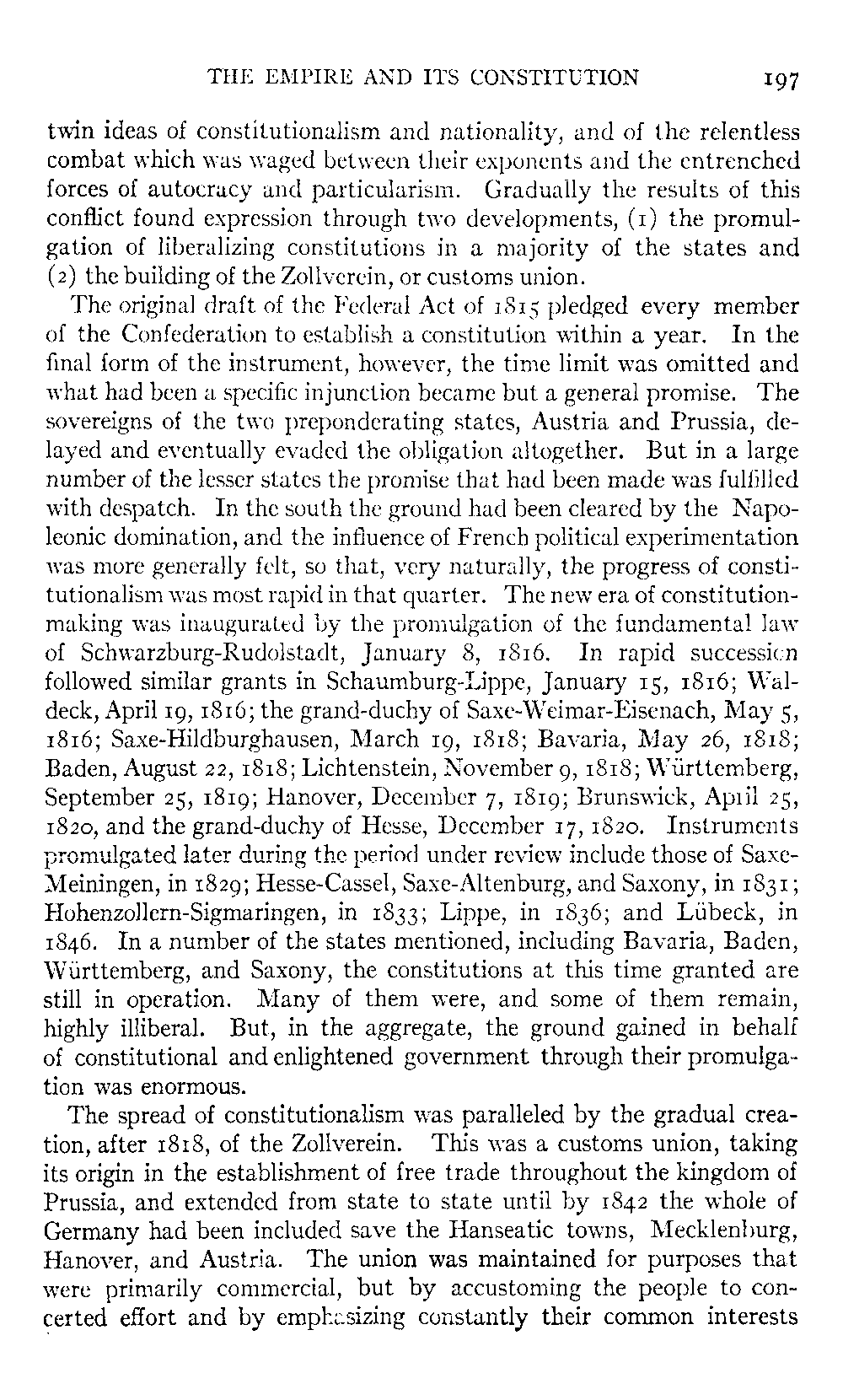 THE EMPIRE AND ITS CONSTITUTION 197

twin ideas of constitutionalism and nationality, and of the relentless combat which was waged between their exponents and the entrenched forces of autocracy and particularism. Gradually the results of this conflict found expression through two developments, (1) the promulgation of liberalizing constitutions in a majority of the states and (2) the building of the Zollverein, or customs union.

The original draft of the Federal Act of 1815 pledged every member of the Confederation to establish a constitution within a year. In the final form of the instrument, however, the time limit was omitted and what had been a specific injunction became but a general promise. The sovereigns of the two preponderating states, Austria and Prussia, delayed and eventually evaded the obligation altogether. But in a large number of the lesser states the promise that had been made was fulfilled with despatch. In the south the ground had been cleared by the Napoleonic domination, and the influence of French political experimentation was more generally felt, so that, very naturally, the progress of constitutionalism was most rapid in that quarter. The new era of constitution-making was inaugurated by the promulgation of the fundamental law of Schwarzburg-Rudolstadt, January 8, 1816. In rapid succession followed similar grants in Schaumburg-Lippe, January 15, 1816; Waldeck, April 19, 1816; the grand-duchy of Saxe-Weimar-Eisenach, May 5, 1816; Saxe-Hildburghausen, March 19, 1818; Bavaria, May 26, 1818; Baden, August 22, 1818; Lichtenstein, November 9, 1818; Württemberg, September 25, 1819; Hanover, December 7, 1819; Brunswick, April 25, 1820, and the grand-duchy of Hesse, December 17, 1820. Instruments promulgated later during the period under review include those of Saxe-Meiningen, in 1829; Hesse-Cassel, Saxe-Altenburg, and Saxony, in 1831; Hohenzollern-Sigmaringen, in 1833; Lippe, in 1836; and Lübeck, in 1846. In a number of the states mentioned, including Bavaria, Baden, Württemberg, and Saxony, the constitutions at this time granted are still in operation. Many of them were, and some of them remain, highly illiberal. But, in the aggregate, the ground gained in behalf of constitutional and enlightened government through their promulgation was enormous.

The spread of constitutionalism was paralleled by the gradual creation, after 1818, of the Zollverein. This was a customs union, taking its origin in the establishment of free trade throughout the kingdom of Prussia, and extended from state to state until by 1842 the whole of Germany had been included save the Hanseatic towns, Mecklenburg, Hanover, and Austria. The union was maintained for purposes that were primarily commercial, but by accustoming the people to concerted effort and by emphasizing constantly their common interests